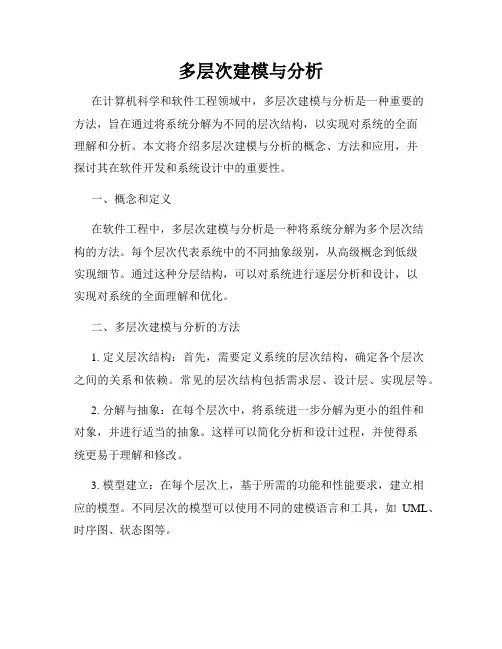 多层次建模与分析

在计算机科学和软件工程领域中，多层次建模与分析是一种重要的方法，旨在通过将系统分解为不同的层次结构，以实现对系统的全面理解和分析。本文将介绍多层次建模与分析的概念、方法和应用，并探讨其在软件开发和系统设计中的重要性。

一、概念和定义

在软件工程中，多层次建模与分析是一种将系统分解为多个层次结构的方法。每个层次代表系统中的不同抽象级别，从高级概念到低级实现细节。通过这种分层结构，可以对系统进行逐层分析和设计，以实现对系统的全面理解和优化。

二、多层次建模与分析的方法

1. 定义层次结构：首先，需要定义系统的层次结构，确定各个层次之间的关系和依赖。常见的层次结构包括需求层、设计层、实现层等。

2. 分解与抽象：在每个层次中，将系统进一步分解为更小的组件和对象，并进行适当的抽象。这样可以简化分析和设计过程，并使得系统更易于理解和修改。

3. 模型建立：在每个层次上，基于所需的功能和性能要求，建立相应的模型。不同层次的模型可以使用不同的建模语言和工具，如 UML、时序图、状态图等。